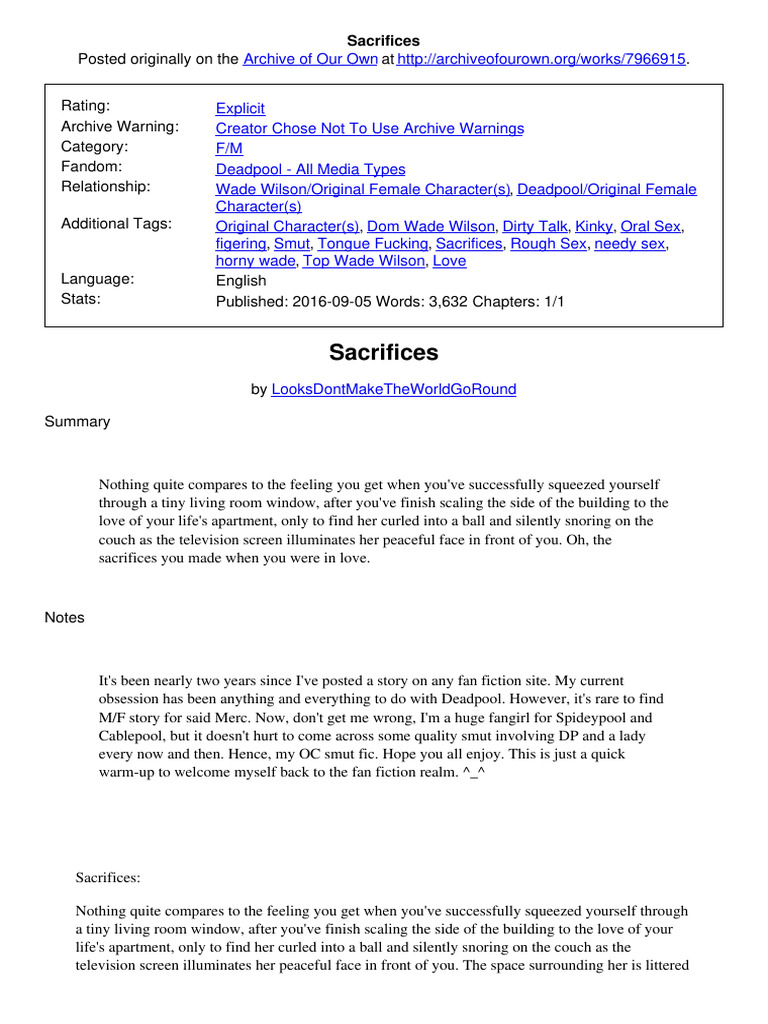 Sacrifices
Posted originally on the Archive of Our Own at http://archiveofourown.org/works/7966915.

| | |
|---|---|
| Rating: | Explicit |
| Archive Warning: | Creator Chose Not To Use Archive Warnings |
| Category: | F/M |
| Fandom: | Deadpool - All Media Types |
| Relationship: | Wade Wilson/Original Female Character(s), Deadpool/Original Female Character(s) |
| Additional Tags: | Original Character(s), Dom Wade Wilson, Dirty Talk, Kinky, Oral Sex, figering, Smut, Tongue Fucking, Sacrifices, Rough Sex, needy sex, horny wade, Top Wade Wilson, Love |
| Language: | English |
| Stats: | Published: 2016-09-05 Words: 3,632 Chapters: 1/1 |

Sacrifices

by LooksDontMakeTheWorldGoRound

Summary

Nothing quite compares to the feeling you get when you've successfully squeezed yourself through a tiny living room window, after you've finish scaling the side of the building to the love of your life's apartment, only to find her curled into a ball and silently snoring on the couch as the television screen illuminates her peaceful face in front of you. Oh, the sacrifices you made when you were in love.

Notes

It's been nearly two years since I've posted a story on any fan fiction site. My current obsession has been anything and everything to do with Deadpool. However, it's rare to find M/F story for said Merc. Now, don't get me wrong, I'm a huge fangirl for Spideypool and Cablepool, but it doesn't hurt to come across some quality smut involving DP and a lady every now and then. Hence, my OC smut fic. Hope you all enjoy. This is just a quick warm-up to welcome myself back to the fan fiction realm. ^_^

Sacrifices:

Nothing quite compares to the feeling you get when you've successfully squeezed yourself through a tiny living room window, after you've finish scaling the side of the building to the love of your life's apartment, only to find her curled into a ball and silently snoring on the couch as the television screen illuminates her peaceful face in front of you. The space surrounding her is littered